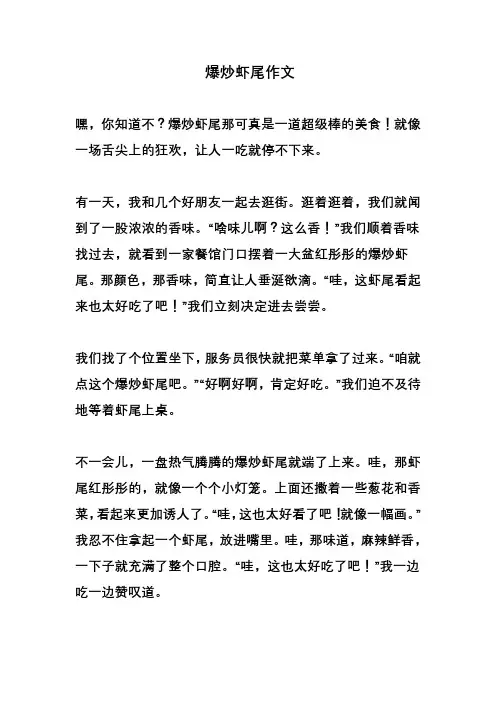 爆炒虾尾作文

嘿，你知道不？爆炒虾尾那可真是一道超级棒的美食！就像一场舌尖上的狂欢，让人一吃就停不下来。

有一天，我和几个好朋友一起去逛街。逛着逛着，我们就闻到了一股浓浓的香味。“啥味儿啊？这么香！”我们顺着香味找过去，就看到一家餐馆门口摆着一大盆红彤彤的爆炒虾尾。那颜色，那香味，简直让人垂涎欲滴。“哇，这虾尾看起来也太好吃了吧！”我们立刻决定进去尝尝。

我们找了个位置坐下，服务员很快就把菜单拿了过来。“咱就点这个爆炒虾尾吧。”“好啊好啊，肯定好吃。”我们迫不及待地等着虾尾上桌。

不一会儿，一盘热气腾腾的爆炒虾尾就端了上来。哇，那虾尾红彤彤的，就像一个个小灯笼。上面还撒着一些葱花和香菜，看起来更加诱人了。“哇，这也太好看了吧!就像一幅画。”我忍不住拿起一个虾尾，放进嘴里。哇，那味道，麻辣鲜香，一下子就充满了整个口腔。“哇，这也太好吃了吧！”我一边吃一边赞叹道。